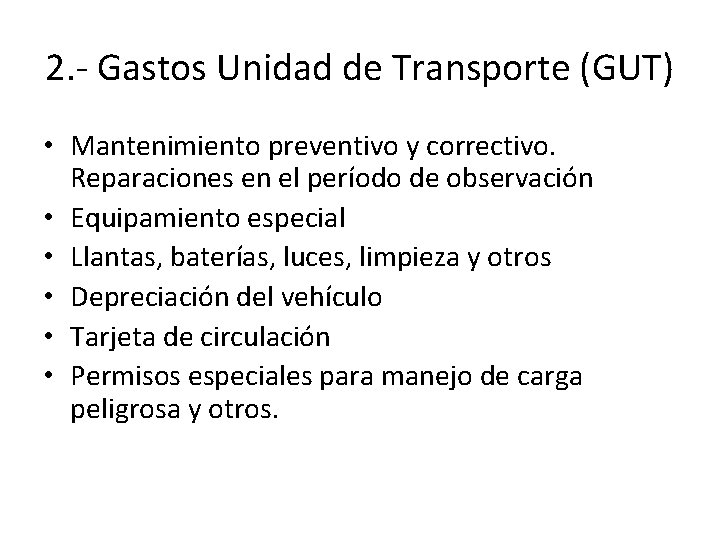 2.- Gastos Unidad de Transporte (GUT)

• Mantenimiento preventivo y correctivo. Reparaciones en el período de observación
• Equipamiento especial
• Llantas, baterías, luces, limpieza y otros
• Depreciación del vehículo
• Tarjeta de circulación
• Permisos especiales para manejo de carga peligrosa y otros.